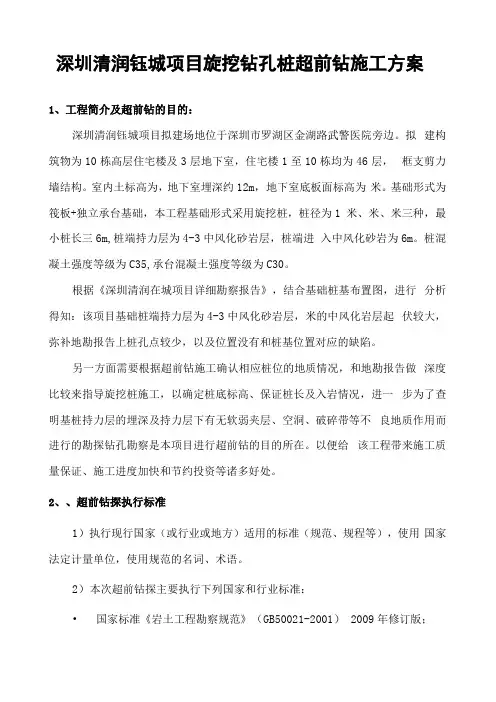 深圳清润钰城项目旋挖钻孔桩超前钻施工方案

1、工程简介及超前钻的目的：

深圳清润钰城项目拟建场地位于深圳市罗湖区金湖路武警医院旁边。拟 建构筑物为10栋高层住宅楼及3层地下室，住宅楼1至10栋均为46层， 框支剪力墙结构。室内土标高为，地下室埋深约12m，地下室底板面标高为 米。基础形式为筏板+独立承台基础，本工程基础形式采用旋挖桩，桩径为1 米、米、米三种，最小桩长三6m,桩端持力层为4-3中风化砂岩层，桩端进 入中风化砂岩为6m。桩混凝土强度等级为C35,承台混凝土强度等级为C30。

根据《深圳清润在城项目详细勘察报告》，结合基础桩基布置图，进行 分析得知：该项目基础桩端持力层为4-3中风化砂岩层，米的中风化岩层起 伏较大，弥补地勘报告上桩孔点较少，以及位置没有和桩基位置对应的缺陷。

另一方面需要根据超前钻施工确认相应桩位的地质情况，和地勘报告做 深度比较来指导旋挖桩施工，以确定桩底标高、保证桩长及入岩情况，进一 步为了查明基桩持力层的埋深及持力层下有无软弱夹层、空洞、破碎带等不 良地质作用而进行的勘探钻孔勘察是本项目进行超前钻的目的所在。以便给 该工程带来施工质量保证、施工进度加快和节约投资等诸多好处。

2、、超前钻探执行标准

1）执行现行国家（或行业或地方）适用的标准（规范、规程等），使用 国家法定计量单位，使用规范的名词、术语。

2）本次超前钻探主要执行下列国家和行业标准：

• 国家标准《岩土工程勘察规范》（GB50021-2001） 2009年修订版；